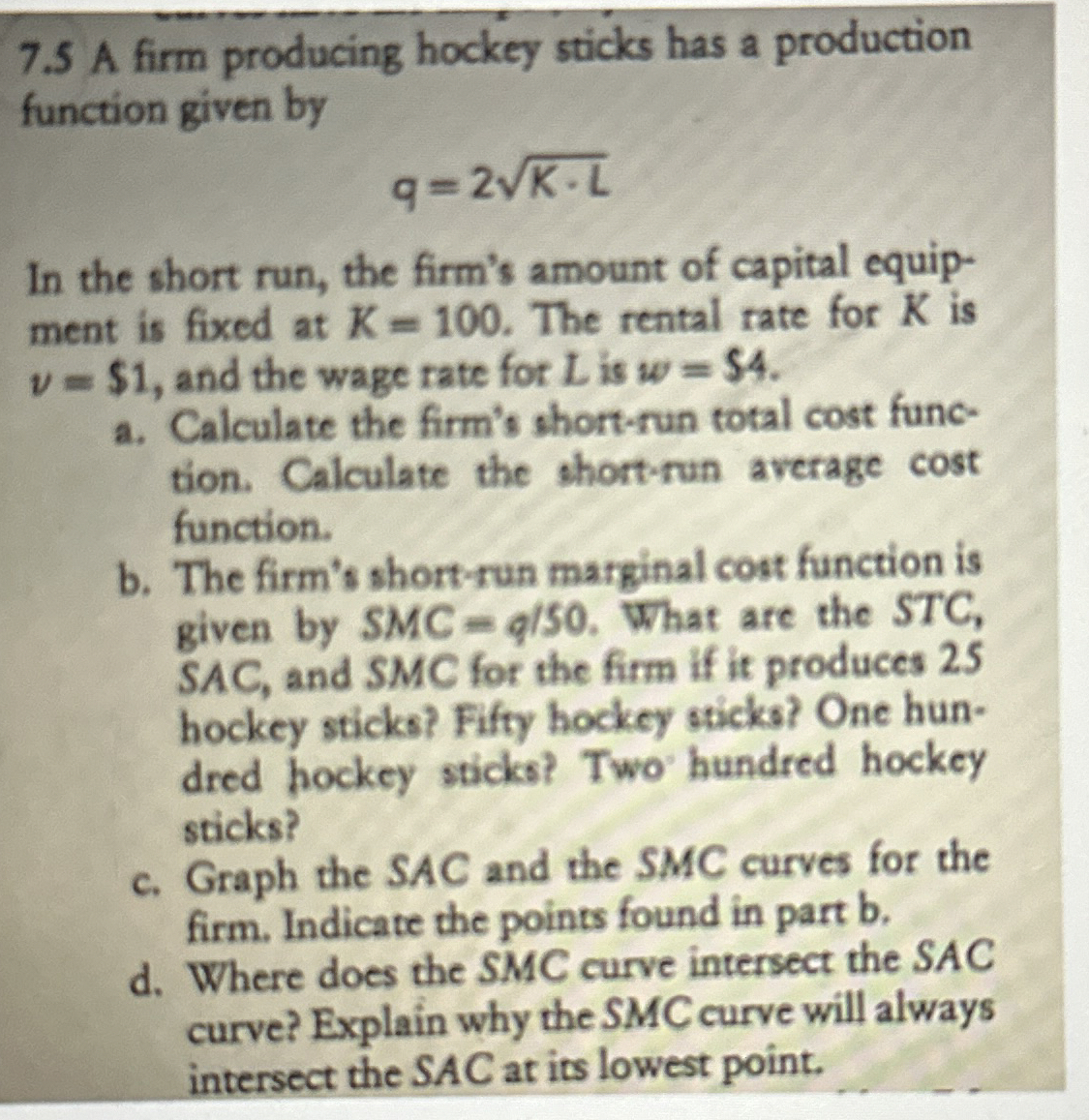 7.5 A firm producing hockey sticks has a production function given by

$q = 2\sqrt{K \cdot L}$

In the short run, the firm's amount of capital equipment is fixed at $K = 100$. The rental rate for $K$ is $v = \$1$, and the wage rate for $L$ is $w = \$4$.

a. Calculate the firm's short-run total cost function. Calculate the short-run average cost function.

b. The firm's short-run marginal cost function is given by $SMC = q/50$. What are the $STC$, $SAC$, and $SMC$ for the firm if it produces 25 hockey sticks? Fifty hockey sticks? One hundred hockey sticks? Two hundred hockey sticks?

c. Graph the $SAC$ and the $SMC$ curves for the firm. Indicate the points found in part b.

d. Where does the $SMC$ curve intersect the $SAC$ curve? Explain why the $SMC$ curve will always intersect the $SAC$ at its lowest point.